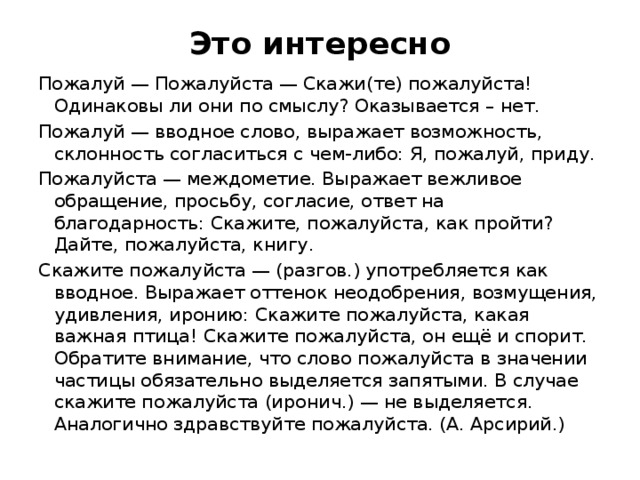 Это интересно

Пожалуй — Пожалуйста — Скажи(те) пожалуйста! Одинаковы ли они по смыслу? Оказывается – нет.

Пожалуй — вводное слово, выражает возможность, склонность согласиться с чем-либо: Я, пожалуй, приду.

Пожалуйста — междометие. Выражает вежливое обращение, просьбу, согласие, ответ на благодарность: Скажите, пожалуйста, как пройти? Дайте, пожалуйста, книгу.

Скажите пожалуйста — (разгов.) употребляется как вводное. Выражает оттенок неодобрения, возмущения, удивления, иронию: Скажите пожалуйста, какая важная птица! Скажите пожалуйста, он ещё и спорит. Обратите внимание, что слово пожалуйста в значении частицы обязательно выделяется запятыми. В случае скажите пожалуйста (иронич.) — не выделяется. Аналогично здравствуйте пожалуйста. (А. Арсирий.)